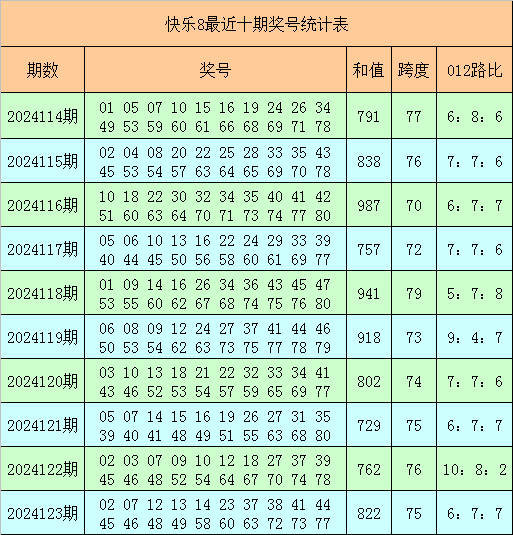 快乐8最近十期奖号统计表

| 期数 | 奖号 | 和值 | 跨度 | 012路比 |
|---|---|---|---|---|
| 2024114期 | 01 05 07 10 15 16 19 24 26 34 49 53 59 60 61 66 68 69 71 78 | 791 | 77 | 6：8：6 |
| 2024115期 | 02 04 08 20 22 25 28 33 35 43 45 53 54 57 63 64 65 69 70 78 | 838 | 76 | 7：7：6 |
| 2024116期 | 10 18 22 30 32 34 35 40 41 42 51 60 63 64 70 71 73 74 77 80 | 987 | 70 | 6：7：7 |
| 2024117期 | 05 06 10 13 16 22 24 29 33 39 40 44 45 50 56 58 60 61 69 77 | 757 | 72 | 7：7：6 |
| 2024118期 | 01 09 14 16 26 34 36 43 45 47 53 55 60 62 67 68 74 75 76 80 | 941 | 79 | 5：7：8 |
| 2024119期 | 06 08 09 12 24 27 37 41 44 46 50 53 54 62 63 73 75 77 78 79 | 918 | 73 | 9：4：7 |
| 2024120期 | 03 10 13 18 21 22 32 33 34 41 43 46 52 53 54 57 59 65 69 77 | 802 | 74 | 7：7：6 |
| 2024121期 | 05 07 14 15 16 19 26 27 31 35 39 40 41 48 49 51 55 63 68 80 | 729 | 75 | 6：7：7 |
| 2024122期 | 02 03 07 09 10 12 18 27 37 39 45 46 48 52 54 64 67 70 74 78 | 762 | 76 | 10：8：2 |
| 2024123期 | 02 07 12 13 14 23 37 38 41 44 45 46 48 49 58 60 63 72 73 77 | 822 | 75 | 6：7：7 |